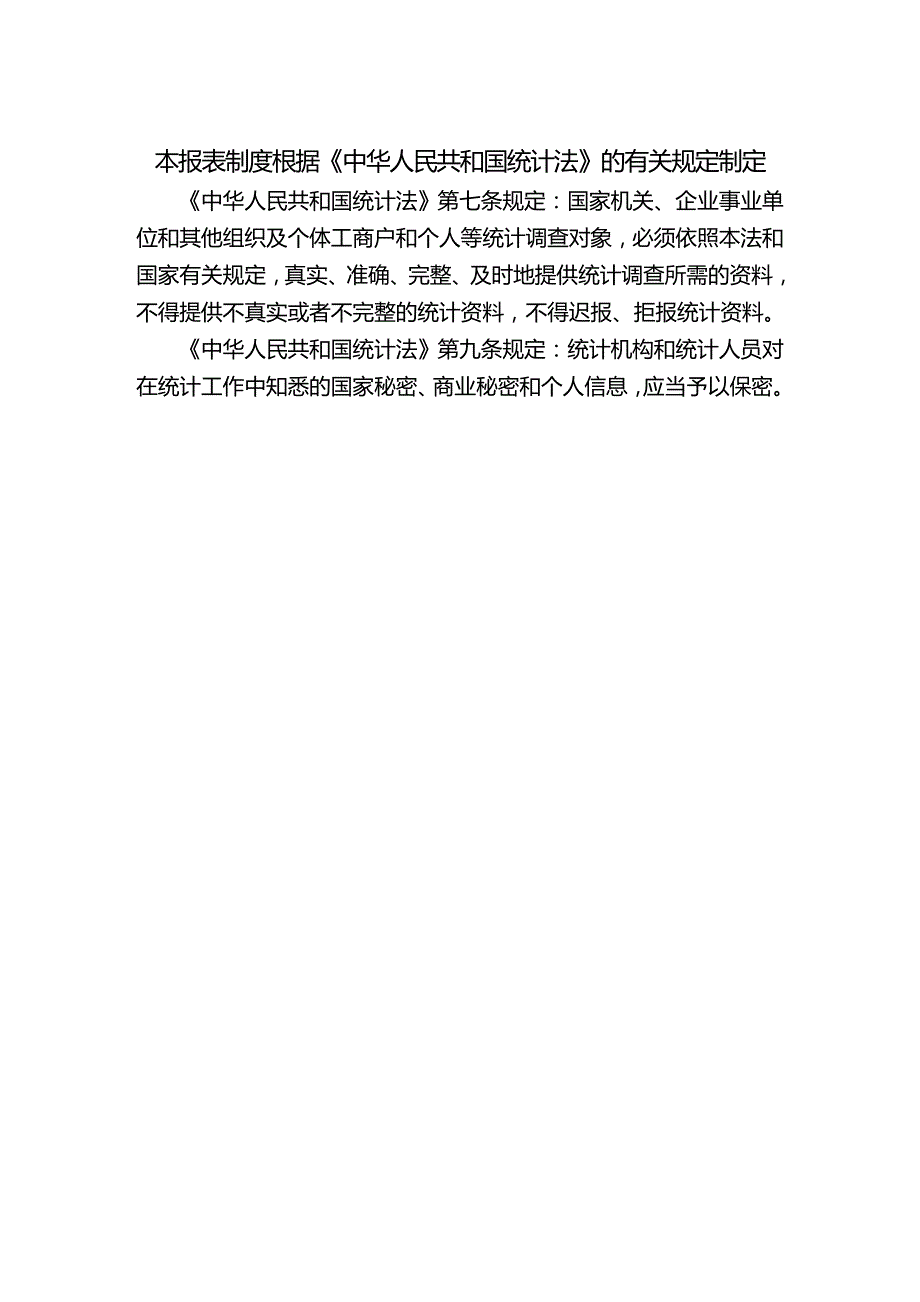 本报表制度根据《中华人民共和国统计法》的有关规定制定

《中华人民共和国统计法》第七条规定：国家机关、企业事业单位和其他组织及个体工商户和个人等统计调查对象，必须依照本法和国家有关规定，真实、准确、完整、及时地提供统计调查所需的资料，不得提供不真实或者不完整的统计资料，不得迟报、拒报统计资料。

《中华人民共和国统计法》第九条规定：统计机构和统计人员对在统计工作中知悉的国家秘密、商业秘密和个人信息，应当予以保密。